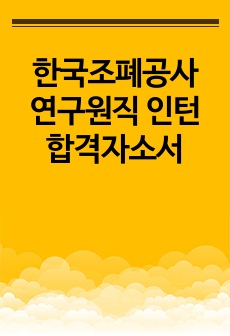 한국조폐공사
연구원직 인턴
합격자소서